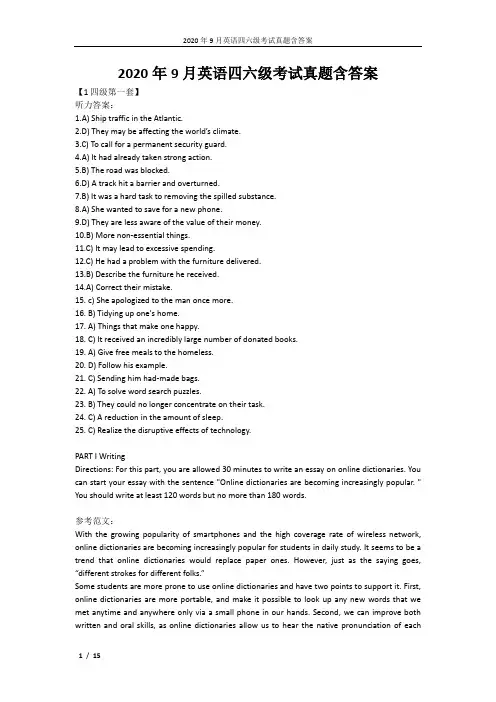 2020 年 9 月英语四六级考试真题含答案

2020 年 9 月英语四六级考试真题含答案

【1 四级第一套】
听力答案：
1.A) Ship traffic in the Atlantic.
2.D) They may be affecting the world's climate.
3.C) To call for a permanent security guard.
4.A) It had already taken strong action.
5.B) The road was blocked.
6.D) A track hit a barrier and overturned.
7.B) It was a hard task to removing the spilled substance.
8.A) She wanted to save for a new phone.
9.D) They are less aware of the value of their money.
10.B) More non-essential things.
11.C) It may lead to excessive spending.
12.C) He had a problem with the furniture delivered.
13.B) Describe the furniture he received.
14.A) Correct their mistake.
15. c) She apologized to the man once more.
16. B) Tidying up one's home.
17. A) Things that make one happy.
18. C) It received an incredibly large number of donated books.
19. A) Give free meals to the homeless.
20. D) Follow his example.
21. C) Sending him had-made bags.
22. A) To solve word search puzzles.
23. B) They could no longer concentrate on their task.
24. C) A reduction in the amount of sleep.
25. C) Realize the disruptive effects of technology.

PART I Writing
Directions: For this part, you are allowed 30 minutes to write an essay on online dictionaries. You can start your essay with the sentence "Online dictionaries are becoming increasingly popular. " You should write at least 120 words but no more than 180 words.

参考范文：
With the growing popularity of smartphones and the high coverage rate of wireless network, online dictionaries are becoming increasingly popular for students in daily study. It seems to be a trend that online dictionaries would replace paper ones. However, just as the saying goes, "different strokes for different folks."
Some students are more prone to use online dictionaries and have two points to support it. First, online dictionaries are more portable, and make it possible to look up any new words that we met anytime and anywhere only via a small phone in our hands. Second, we can improve both written and oral skills, as online dictionaries allow us to hear the native pronunciation of each

1 / 15